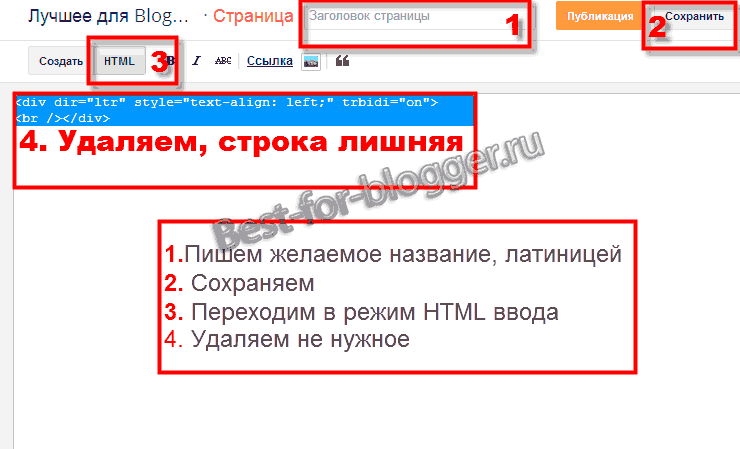 Лучшее для Blog... · Страница Заголовок страницы 1 Публикация Сохранить 2

Создать HTML 3 B I ABC Ссылка

<div dir="ltr" style="text-align: left;" trbidi="on">
<br /></div>

4. Удаляем, строка лишняя

Best-for-blogger.ru

1.Пишем желаемое название, латиницей
2. Сохраняем
3. Переходим в режим HTML ввода
4. Удаляем не нужное